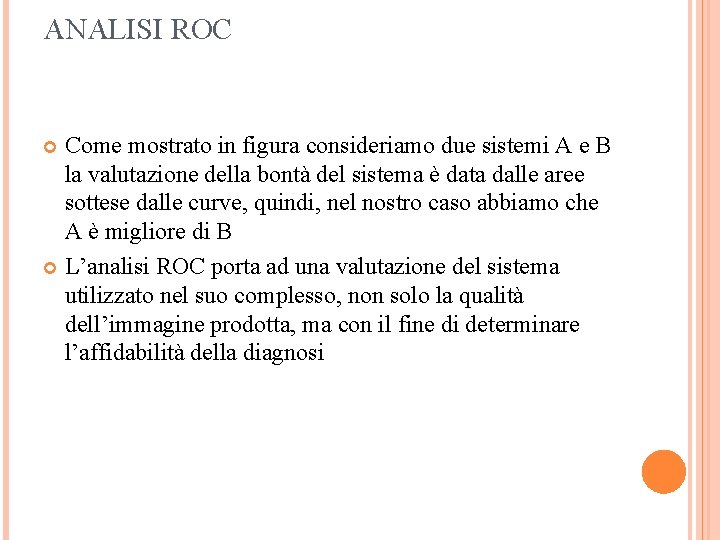 ANALISI ROC

Come mostrato in figura consideriamo due sistemi A e B la valutazione della bontà del sistema è data dalle aree sottese dalle curve, quindi, nel nostro caso abbiamo che A è migliore di B

L’analisi ROC porta ad una valutazione del sistema utilizzato nel suo complesso, non solo la qualità dell’immagine prodotta, ma con il fine di determinare l’affidabilità della diagnosi